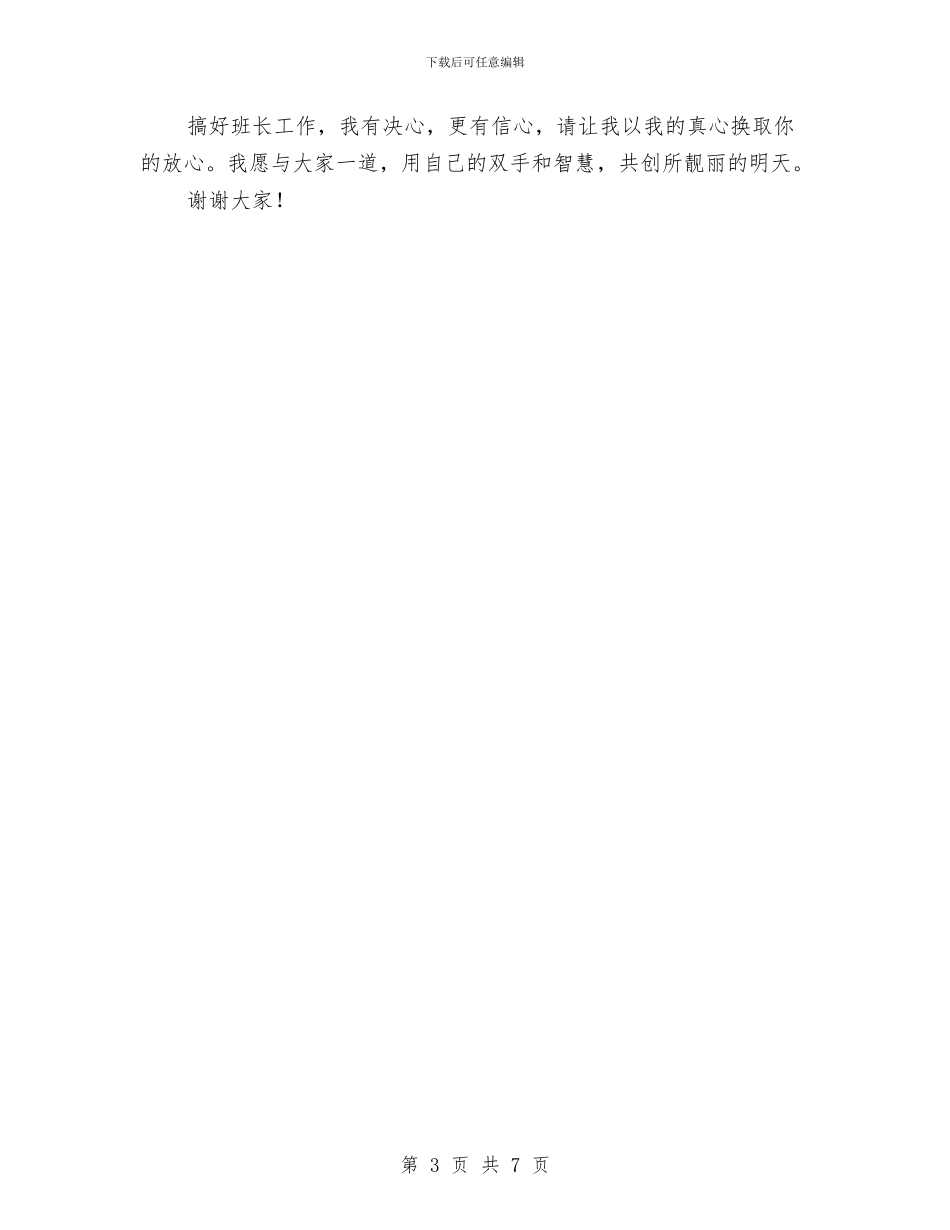 下载后可任意编辑

搞好班长工作，我有决心，更有信心，请让我以我的真心换取你的放心。我愿与大家一道，用自己的双手和智慧，共创所靓丽的明天。

谢谢大家！

第 3 页 共 7 页